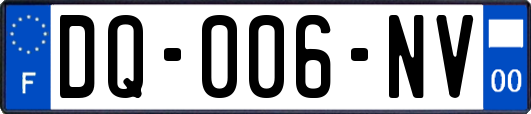 F
DQ-006-NV
00